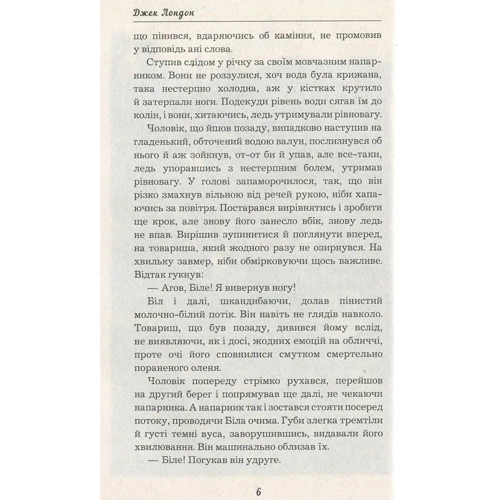 Джек Лондон

що пінився, вдаряючись об каміння, не промовив у відповідь ані слова.

Ступив слідом у річку за своїм мовчазним напарником. Вони не роззулися, хоч вода була крижана, така нестерпно холодна, аж у кістках крутило й затерпали ноги. Подекуди рівень води сягав їм до колін, і вони, хитаючись, ледь утримували рівновагу.

Чоловік, що йшов позаду, випадково наступив на гладенький, обточений водою валун, послизнувся об нього й аж зойкнув, от-от би й упав, але все-таки, ледь упоравшись з нестерпним болем, утримав рівновагу. У голові запаморочилося, так, що він різко змахнув вільною від речей рукою, ніби хапаючись за повітря. Постарався вирівнятись і зробити ще крок, але знову його занесло вбік, знову ледь не впав. Вирішив зупинитися й поглянути вперед, на товариша, який жодного разу не озирнувся. На хвильку завмер, ніби обмірковуючи щось важливе. Відтак гукнув:

— Агов, Біле! Я вивернув ногу!

Біл і далі, шкандибаючи, долав пінистий молочно-білий потік. Він навіть не глядів навколо. Товариш, що був позаду, дивився йому вслід, не виявляючи, як і досі, жодних емоцій на обличчі, проте очі його сповнилися смутком смертельно пораненого оленя.

Чоловік попереду стрімко рухався, перейшов на другий берег і попрямував ще далі, не чекаючи напарника. А напарник так і зостався стояти посеред потоку, проводячи Біла очима. Губи злегка тремтіли й густі темні вуса, заворушившись, видавали його хвилювання. Він машинально облизав їх.

— Біле! Погукав він удруге.

6